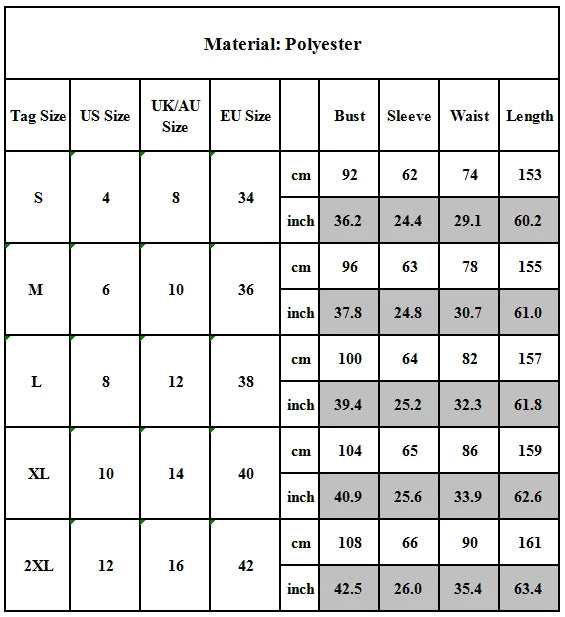 Material: Polyester

| Tag Size | US Size | UK/AU Size | EU Size | | Bust | Sleeve | Waist | Length |
|---|---|---|---|---|---|---|---|---|
| S | 4 | 8 | 34 | cm | 92 | 62 | 74 | 153 |
| | | | | inch | 36.2 | 24.4 | 29.1 | 60.2 |
| M | 6 | 10 | 36 | cm | 96 | 63 | 78 | 155 |
| | | | | inch | 37.8 | 24.8 | 30.7 | 61.0 |
| L | 8 | 12 | 38 | cm | 100 | 64 | 82 | 157 |
| | | | | inch | 39.4 | 25.2 | 32.3 | 61.8 |
| XL | 10 | 14 | 40 | cm | 104 | 65 | 86 | 159 |
| | | | | inch | 40.9 | 25.6 | 33.9 | 62.6 |
| 2XL | 12 | 16 | 42 | cm | 108 | 66 | 90 | 161 |
| | | | | inch | 42.5 | 26.0 | 35.4 | 63.4 |